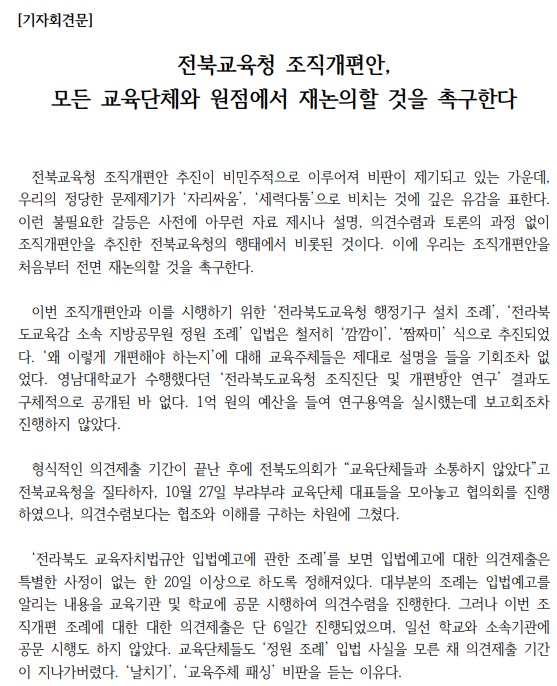 [기자회견문]

전북교육청 조직개편안,
모든 교육단체와 원점에서 재논의할 것을 촉구한다

전북교육청 조직개편안 추진이 비민주적으로 이루어져 비판이 제기되고 있는 가운데, 우리의 정당한 문제제기가 '자리싸움', '세력다툼'으로 비치는 것에 깊은 유감을 표한다. 이런 불필요한 갈등은 사전에 아무런 자료 제시나 설명, 의견수렴과 토론의 과정 없이 조직개편안을 추진한 전북교육청의 행태에서 비롯된 것이다. 이에 우리는 조직개편안을 처음부터 전면 재논의할 것을 촉구한다.

이번 조직개편안과 이를 시행하기 위한 '전라북도교육청 행정기구 설치 조례', '전라북도교육감 소속 지방공무원 정원 조례' 입법은 철저히 '깜깜이', '짬짜미' 식으로 추진되었다. '왜 이렇게 개편해야 하는지'에 대해 교육주체들은 제대로 설명을 들을 기회조차 없었다. 영남대학교가 수행했다던 '전라북도교육청 조직진단 및 개편방안 연구' 결과도 구체적으로 공개된 바 없다. 1억 원의 예산을 들여 연구용역을 실시했는데 보고회조차 진행하지 않았다.

형식적인 의견제출 기간이 끝난 후에 전북도의회가 "교육단체들과 소통하지 않았다"고 전북교육청을 질타하자, 10월 27일 부랴부랴 교육단체 대표들을 모아놓고 협의회를 진행하였으나, 의견수렴보다는 협조와 이해를 구하는 차원에 그쳤다.

'전라북도 교육자치법규안 입법예고에 관한 조례'를 보면 입법예고에 대한 의견제출은 특별한 사정이 없는 한 20일 이상으로 하도록 정해져있다. 대부분의 조례는 입법예고를 알리는 내용을 교육기관 및 학교에 공문 시행하여 의견수렴을 진행한다. 그러나 이번 조직개편 조례에 대한 대한 의견제출은 단 6일간 진행되었으며, 일선 학교와 소속기관에 공문 시행도 하지 않았다. 교육단체들도 '정원 조례' 입법 사실을 모른 채 의견제출 기간이 지나가버렸다. '날치기', '교육주체 패싱' 비판을 듣는 이유다.